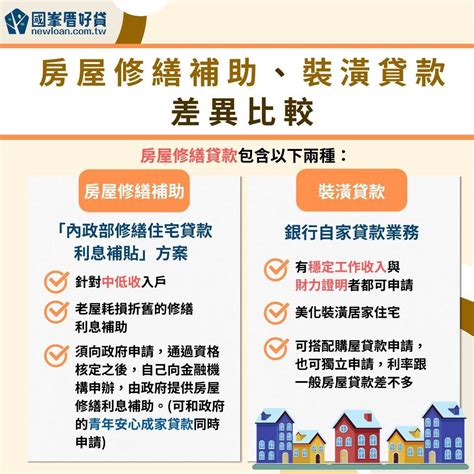 國峯厝好貸
newloan.com.tw

房屋修繕補助、裝潢貸款
差異比較

房屋修繕貸款包含以下兩種：

房屋修繕補助

「內政部修繕住宅貸款利息補貼」方案

針對中低收入戶

老屋耗損折舊的修繕利息補助

須向政府申請，通過資格核定之後，自己向金融機構申辦，由政府提供房屋修繕利息補助。(可和政府的青年安心成家貸款同時申請)

裝潢貸款

銀行自家貸款業務

有穩定工作收入與財力證明者都可申請

美化裝潢居家住宅

可搭配購屋貸款申請，也可獨立申請，利率跟一般房屋貸款差不多